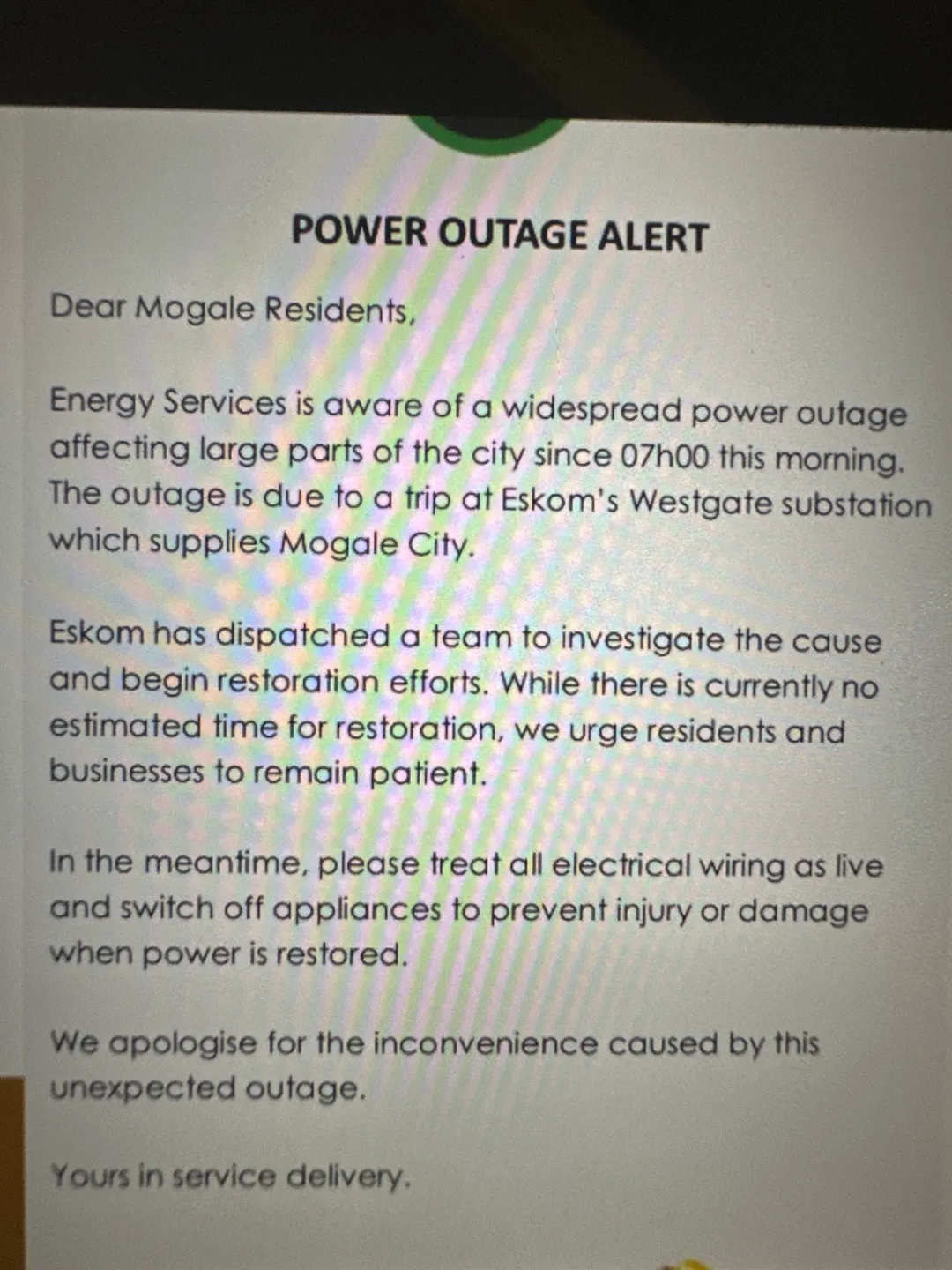 POWER OUTAGE ALERT

Dear Mogale Residents,

Energy Services is aware of a widespread power outage affecting large parts of the city since 07h00 this morning. The outage is due to a trip at Eskom's Westgate substation which supplies Mogale City.

Eskom has dispatched a team to investigate the cause and begin restoration efforts. While there is currently no estimated time for restoration, we urge residents and businesses to remain patient.

In the meantime, please treat all electrical wiring as live and switch off appliances to prevent injury or damage when power is restored.

We apologise for the inconvenience caused by this unexpected outage.

Yours in service delivery.